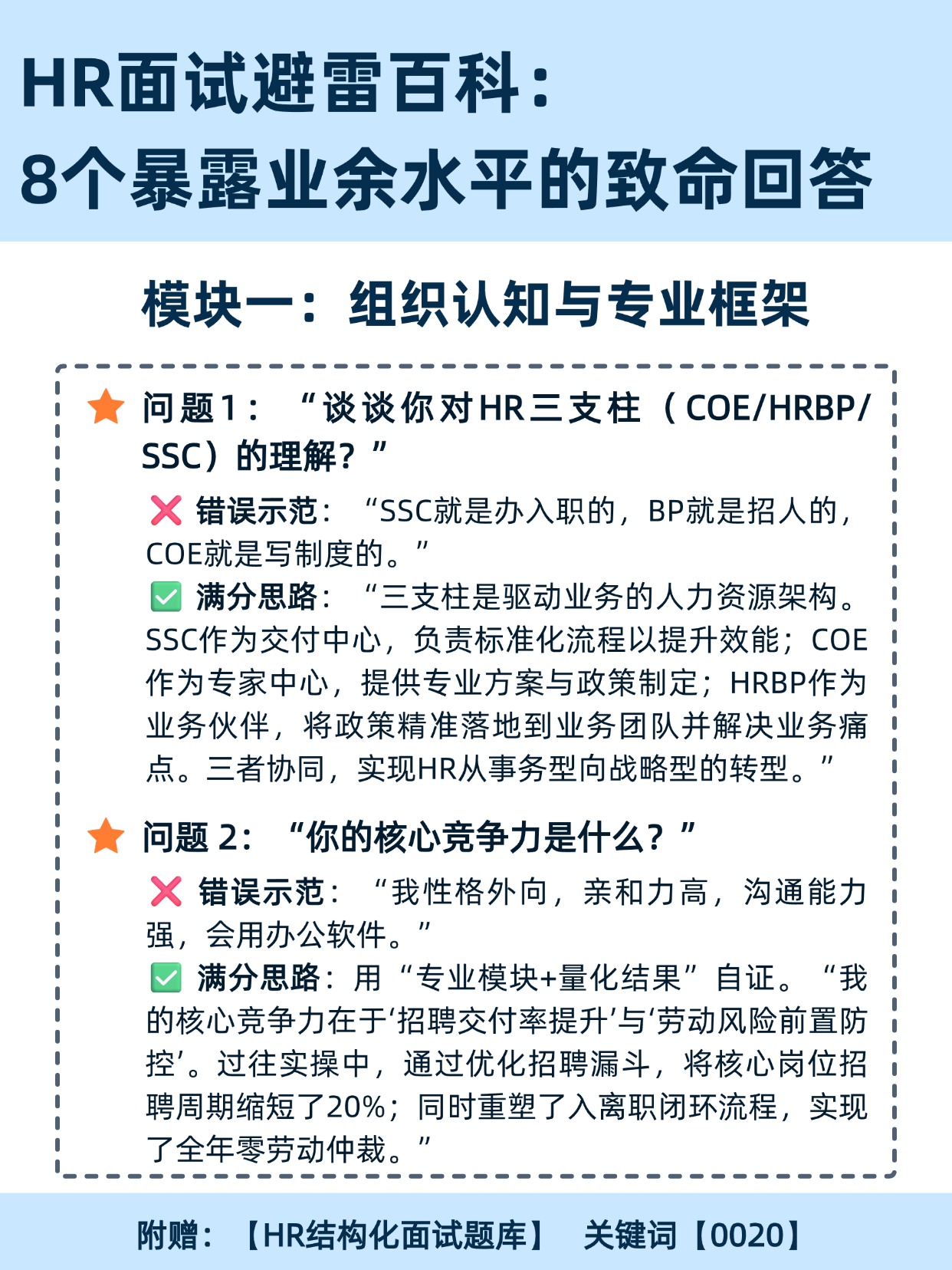 HR面试避雷百科：
8个暴露业余水平的致命回答

模块一：组织认知与专业框架

问题1：“谈谈你对HR三支柱（COE/HRBP/SSC）的理解？”

❌ 错误示范：“SSC就是办入职的，BP就是招人的，COE就是写制度的。”

✅ 满分思路：“三支柱是驱动业务的人力资源架构。SSC作为交付中心，负责标准化流程以提升效能；COE作为专家中心，提供专业方案与政策制定；HRBP作为业务伙伴，将政策精准落地到业务团队并解决业务痛点。三者协同，实现HR从事务型向战略型的转型。”

问题2：“你的核心竞争力是什么？”

❌ 错误示范：“我性格外向，亲和力高，沟通能力强，会用办公软件。”

✅ 满分思路：用“专业模块+量化结果”自证。“我的核心竞争力在于‘招聘交付率提升’与‘劳动风险前置防控’。过往实操中，通过优化招聘漏斗，将核心岗位招聘周期缩短了20%；同时重塑了入离职闭环流程，实现了全年零劳动仲裁。”

附赠：【HR结构化面试题库】 关键词【0020】